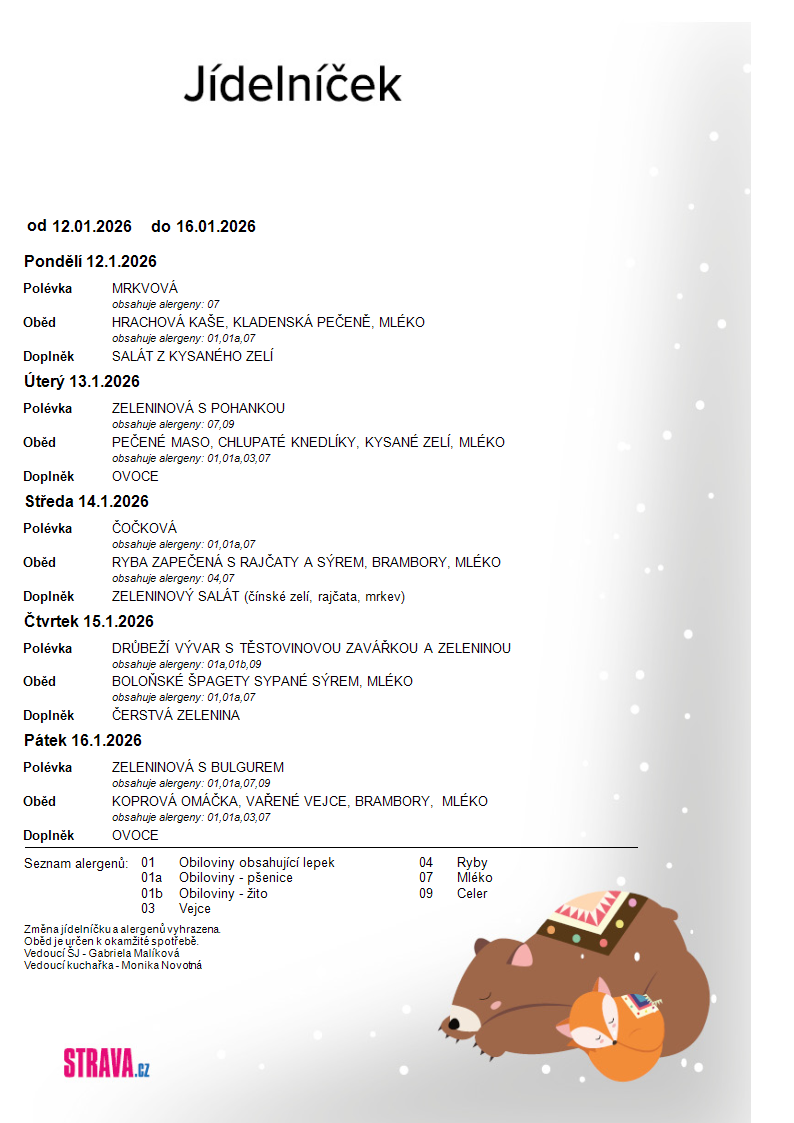 Jídelníček

od 12.01.2026 do 16.01.2026

Pondělí 12.1.2026

Polévka MRKVOVÁ
obsahuje alergeny: 07

Oběd HRACHOVÁ KAŠE, KLADENSKÁ PEČENĚ, MLÉKO
obsahuje alergeny: 01,01a,07

Doplněk SALÁT Z KYSANÉHO ZELÍ

Úterý 13.1.2026

Polévka ZELENINOVÁ S POHANKOU
obsahuje alergeny: 07,09

Oběd PEČENÉ MASO, CHLUPATÉ KNEDLÍKY, KYSANÉ ZELÍ, MLÉKO
obsahuje alergeny: 01,01a,03,07

Doplněk OVOCE

Středa 14.1.2026

Polévka ČOČKOVÁ
obsahuje alergeny: 01,01a,07

Oběd RYBA ZAPEČENÁ S RAJČATY A SÝREM, BRAMBORY, MLÉKO
obsahuje alergeny: 04,07

Doplněk ZELENINOVÝ SALÁT (čínské zelí, rajčata, mrkev)

Čtvrtek 15.1.2026

Polévka DRŮBEŽÍ VÝVAR S TĚSTOVINOVOU ZAVÁŘKOU A ZELENINOU
obsahuje alergeny: 01a,01b,09

Oběd BOLOŇSKÉ ŠPAGETY SYPANÉ SÝREM, MLÉKO
obsahuje alergeny: 01,01a,07

Doplněk ČERSTVÁ ZELENINA

Pátek 16.1.2026

Polévka ZELENINOVÁ S BULGUREM
obsahuje alergeny: 01,01a,07,09

Oběd KOPROVÁ OMÁČKA, VAŘENÉ VEJCE, BRAMBORY, MLÉKO
obsahuje alergeny: 01,01a,03,07

Doplněk OVOCE

Seznam alergenů: 01 Obiloviny obsahující lepek
01a Obiloviny - pšenice
01b Obiloviny - žito
03 Vejce
04 Ryby
07 Mléko
09 Celer

Změna jídelníčku a alergenů vyhrazena.
Oběd je určen k okamžité spotřebě.
Vedoucí ŠJ - Gabriela Malíková
Vedoucí kuchařka - Monika Novotná

STRAVA.cz